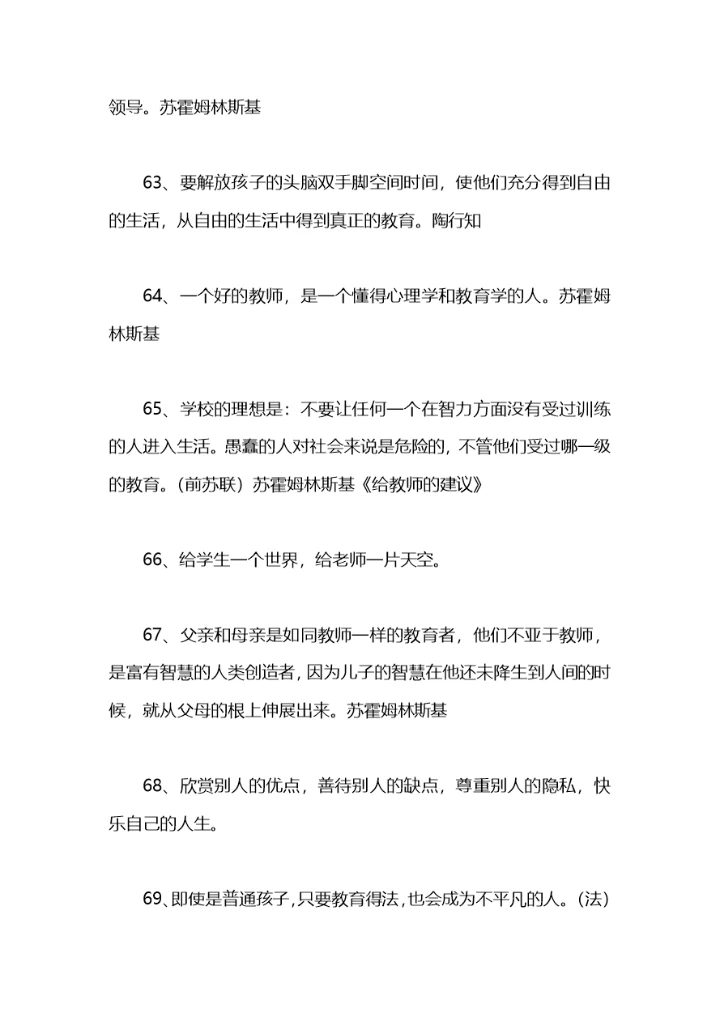 领导。苏霍姆林斯基

63、要解放孩子的头脑双手脚空间时间，使他们充分得到自由的生活，从自由的生活中得到真正的教育。陶行知

64、一个好的教师，是一个懂得心理学和教育学的人。苏霍姆林斯基

65、学校的理想是：不要让任何一个在智力方面没有受过训练的人进入生活。愚蠢的人对社会来说是危险的，不管他们受过哪一级的教育。（前苏联）苏霍姆林斯基《给教师的建议》

66、给学生一个世界，给老师一片天空。

67、父亲和母亲是如同教师一样的教育者，他们不亚于教师，是富有智慧的人类创造者，因为儿子的智慧在他还未降生到人间的时候，就从父母的根上伸展出来。苏霍姆林斯基

68、欣赏别人的优点，善待别人的缺点，尊重别人的隐私，快乐自己的人生。

69、即使是普通孩子，只要教育得法，也会成为不平凡的人。（法）